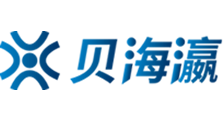 贝海瀛